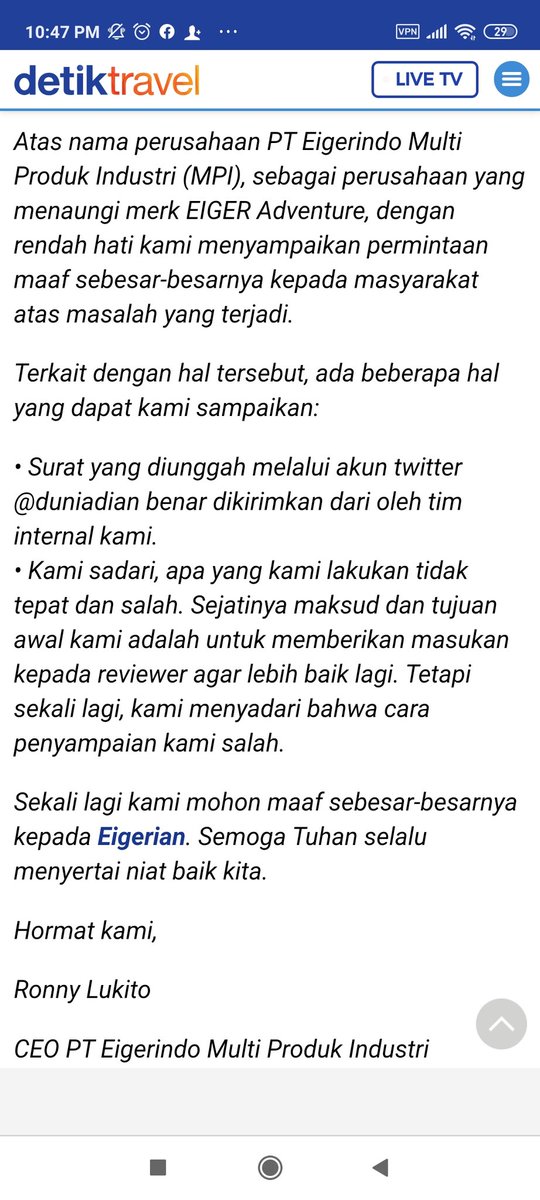 10:47 PM ··· VPN 29

detiktravel LIVE TV

Atas nama perusahaan PT Eigerindo Multi Produk Industri (MPI), sebagai perusahaan yang menaungi merk EIGER Adventure, dengan rendah hati kami menyampaikan permintaan maaf sebesar-besarnya kepada masyarakat atas masalah yang terjadi.

Terkait dengan hal tersebut, ada beberapa hal yang dapat kami sampaikan:

• Surat yang diunggah melalui akun twitter @duniadian benar dikirimkan dari oleh tim internal kami.
• Kami sadari, apa yang kami lakukan tidak tepat dan salah. Sejatinya maksud dan tujuan awal kami adalah untuk memberikan masukan kepada reviewer agar lebih baik lagi. Tetapi sekali lagi, kami menyadari bahwa cara penyampaian kami salah.

Sekali lagi kami mohon maaf sebesar-besarnya kepada Eigerian. Semoga Tuhan selalu menyertai niat baik kita.

Hormat kami,

Ronny Lukito

CEO PT Eigerindo Multi Produk Industri